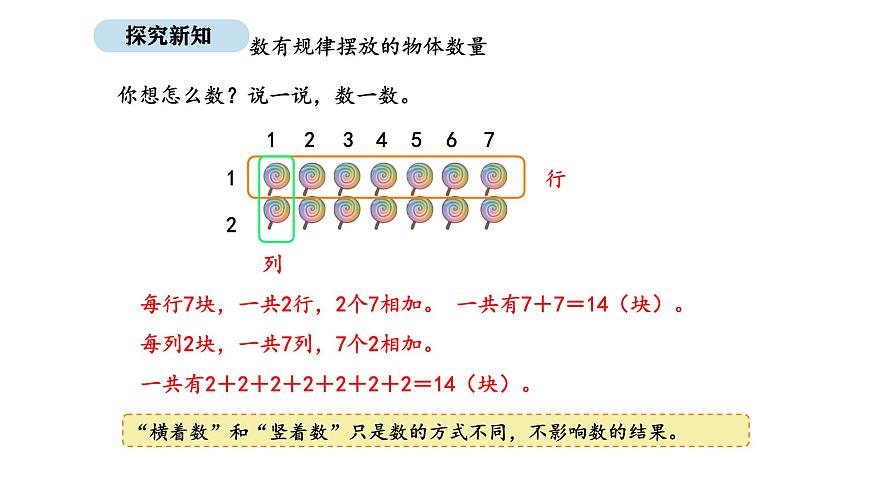 探究新知

数有规律摆放的物体数量

你想怎么数？说一说，数一数。

1 2 3 4 5 6 7

1

2

行

列

每行7块，一共2行，2个7相加。 一共有$7+7=14$（块）。

每列2块，一共7列，7个2相加。

一共有$2+2+2+2+2+2+2=14$（块）。

“横着数”和“竖着数”只是数的方式不同，不影响数的结果。